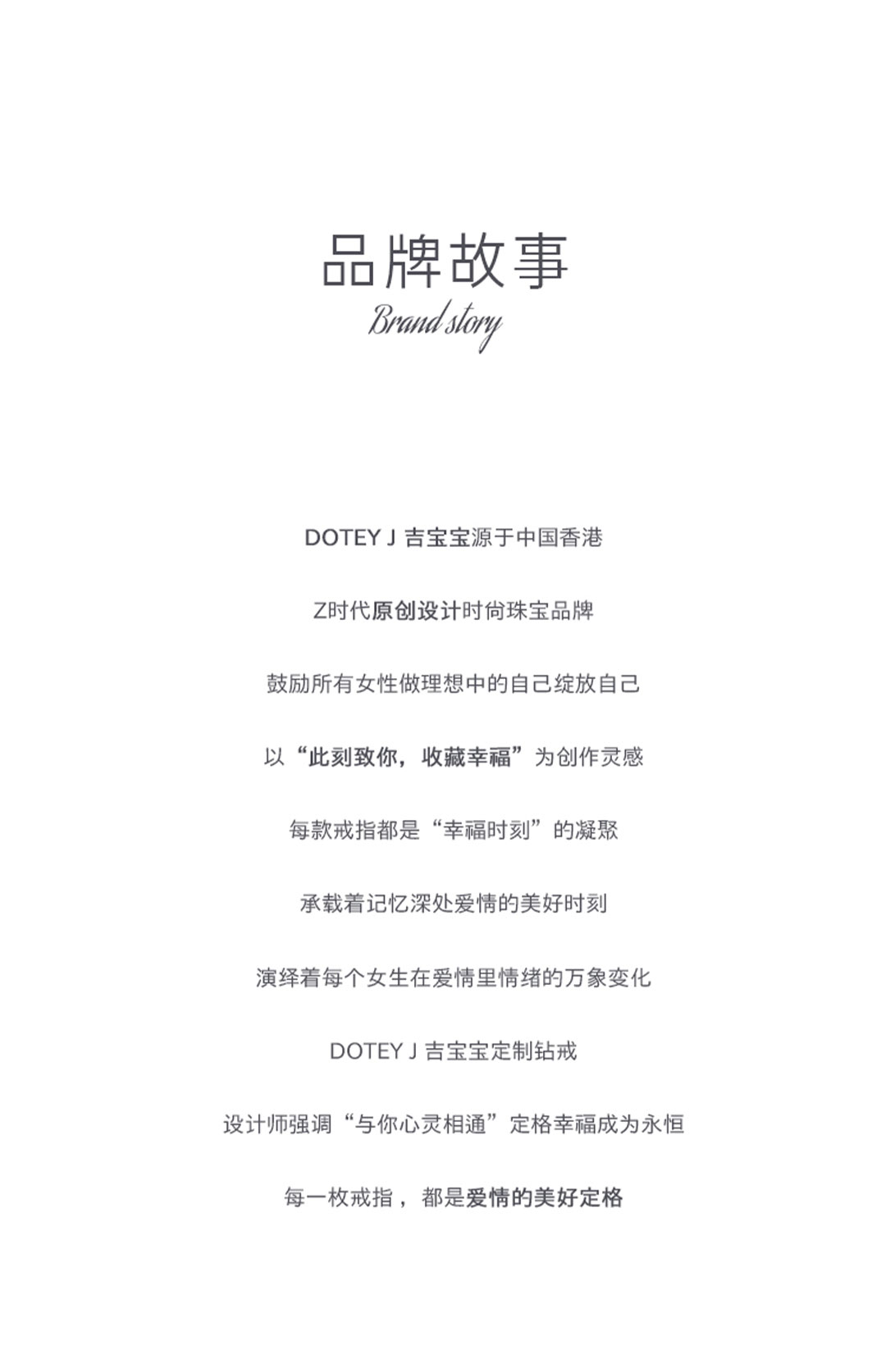 品牌故事
Brand story

DOTEY J 吉宝宝源于中国香港

Z时代原创设计时尚珠宝品牌

鼓励所有女性做理想中的自己绽放自己

以“此刻致你，收藏幸福”为创作灵感

每款戒指都是“幸福时刻”的凝聚

承载着记忆深处爱情的美好时刻

演绎着每个女生在爱情里情绪的万象变化

DOTEY J 吉宝宝定制钻戒

设计师强调“与你心灵相通”定格幸福成为永恒

每一枚戒指，都是爱情的美好定格